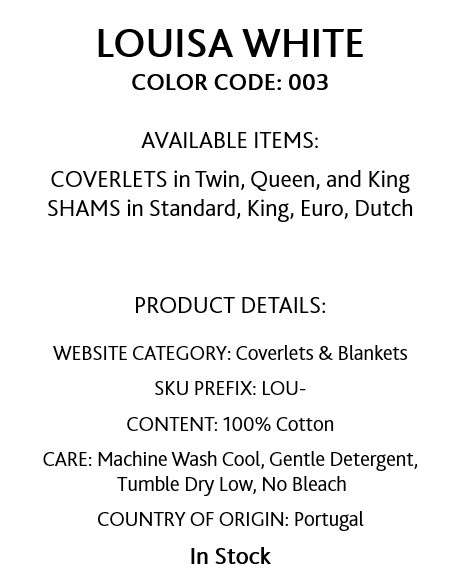 LOUISA WHITE
COLOR CODE: 003

AVAILABLE ITEMS:

COVERLETS in Twin, Queen, and King
SHAMS in Standard, King, Euro, Dutch

PRODUCT DETAILS:

WEBSITE CATEGORY: Coverlets & Blankets

SKU PREFIX: LOU-

CONTENT: 100% Cotton

CARE: Machine Wash Cool, Gentle Detergent, Tumble Dry Low, No Bleach

COUNTRY OF ORIGIN: Portugal

In Stock